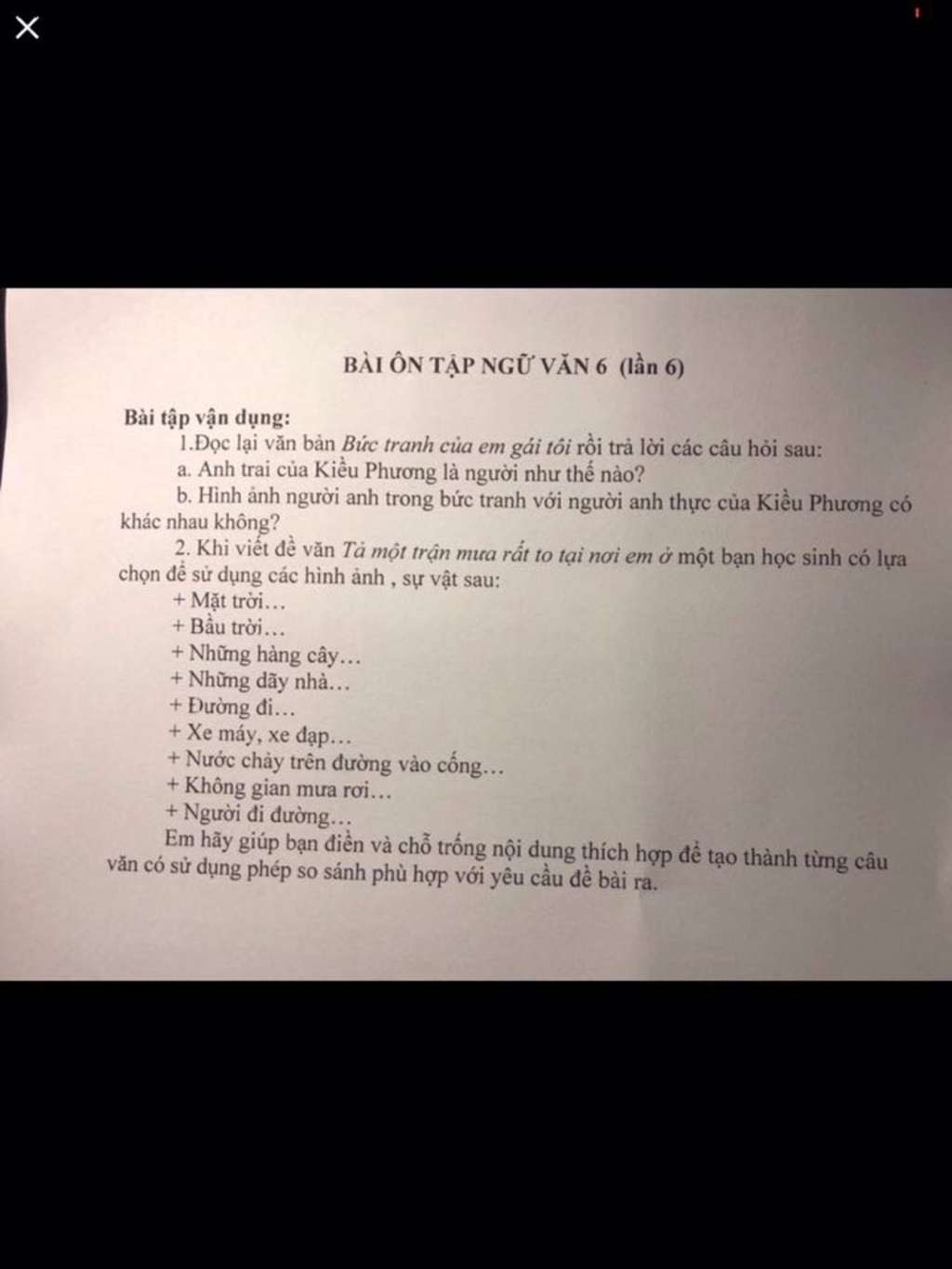 BÀI ÔN TẬP NGỮ VĂN 6 (lần 6)

Bài tập vận dụng:

1.Đọc lại văn bản Bức tranh của em gái tôi rồi trả lời các câu hỏi sau:

a. Anh trai của Kiều Phương là người như thế nào?

b. Hình ảnh người anh trong bức tranh với người anh thực của Kiều Phương có khác nhau không?

2. Khi viết đề văn Tả một trận mưa rất to tại nơi em ở một bạn học sinh có lựa chọn để sử dụng các hình ảnh , sự vật sau:

+ Mặt trời…
+ Bầu trời…
+ Những hàng cây…
+ Những dãy nhà…
+ Đường đi…
+ Xe máy, xe đạp…
+ Nước chảy trên đường vào cống…
+ Không gian mưa rơi…
+ Người đi đường…

Em hãy giúp bạn điền và chỗ trống nội dung thích hợp để tạo thành từng câu văn có sử dụng phép so sánh phù hợp với yêu cầu đề bài ra.